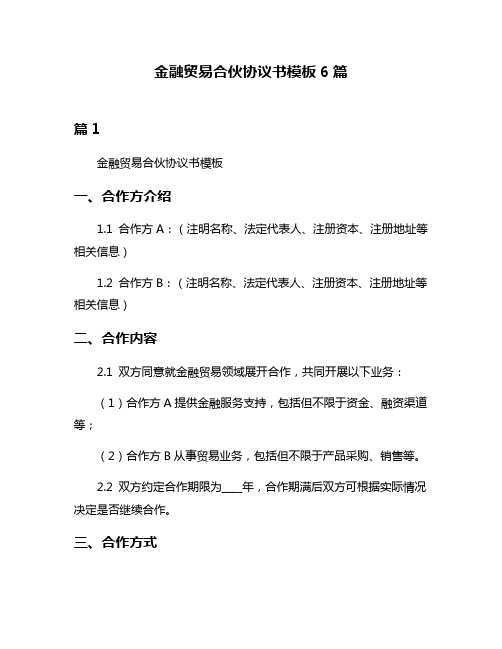 金融贸易合伙协议书模板 6 篇

篇 1

金融贸易合伙协议书模板

一、合作方介绍

1.1 合作方 A：（注明名称、法定代表人、注册资本、注册地址等相关信息）

1.2 合作方 B：（注明名称、法定代表人、注册资本、注册地址等相关信息）

二、合作内容

2.1 双方同意就金融贸易领域展开合作，共同开展以下业务：

（1）合作方 A 提供金融服务支持，包括但不限于资金、融资渠道等；

（2）合作方 B 从事贸易业务，包括但不限于产品采购、销售等。

2.2 双方约定合作期限为____年，合作期满后双方可根据实际情况决定是否继续合作。

三、合作方式